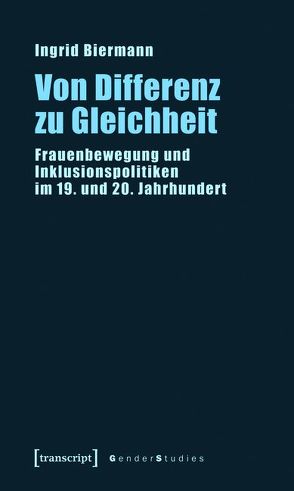 Ingrid Biermann

Von Differenz zu Gleichheit

Frauenbewegung und Inklusionspolitiken im 19. und 20. Jahrhundert

[transcript] GenderStudies